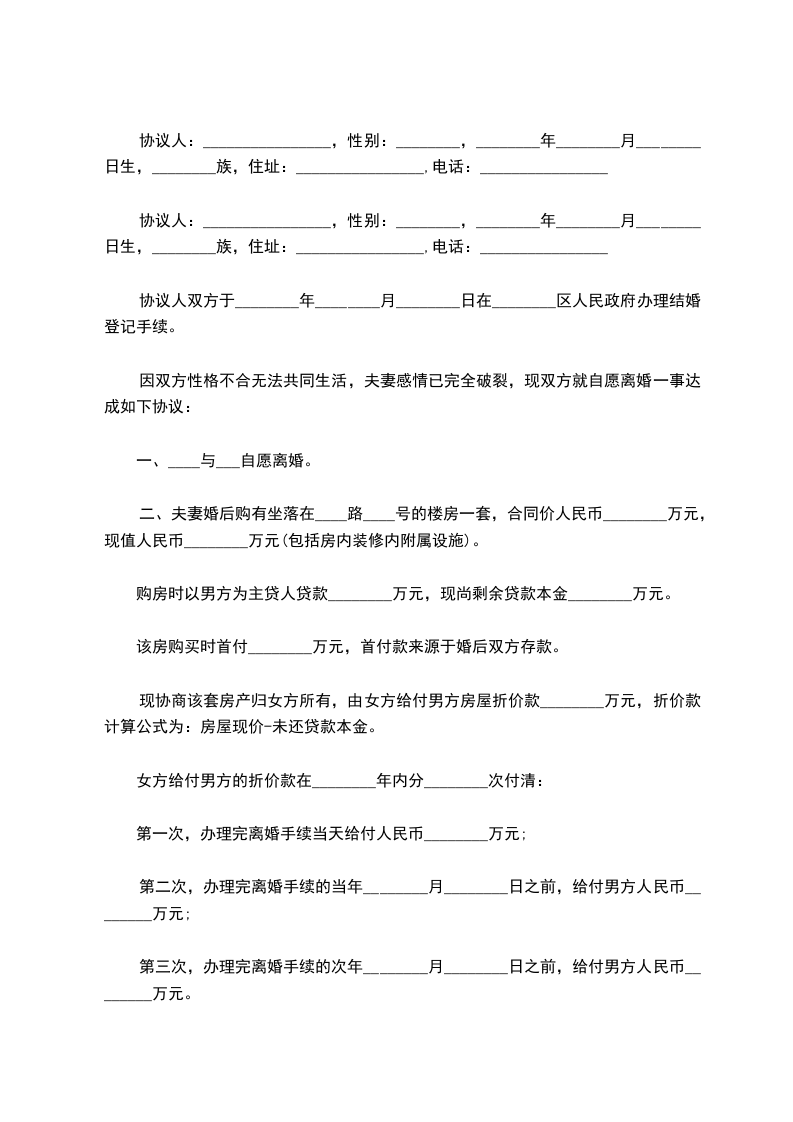 协议人：________________，性别：________，________年________月________日生，________族，住址：________________，电话：________________

协议人：________________，性别：________，________年________月________日生，________族，住址：________________，电话：________________

协议人双方于________年________月________日在________区人民政府办理结婚登记手续。

因双方性格不合无法共同生活，夫妻感情已完全破裂，现双方就自愿离婚一事达成如下协议：

一、____与___自愿离婚。

二、夫妻婚后购有坐落在____路____号的楼房一套，合同价人民币________万元，现值人民币________万元(包括房内装修内附属设施)。

购房时以男方为主贷人贷款________万元，现尚剩余贷款本金________万元。

该房购买时首付________万元，首付款来源于婚后双方存款。

现协商该套房产归女方所有，由女方给付男方房屋折价款________万元，折价款计算公式为：房屋现价-未还贷款本金。

女方给付男方的折价款在________年内分________次付清：

第一次，办理完离婚手续当天给付人民币________万元；

第二次，办理完离婚手续的当年________月________日之前，给付男方人民币________万元；

第三次，办理完离婚手续的次年________月________日之前，给付男方人民币________万元。